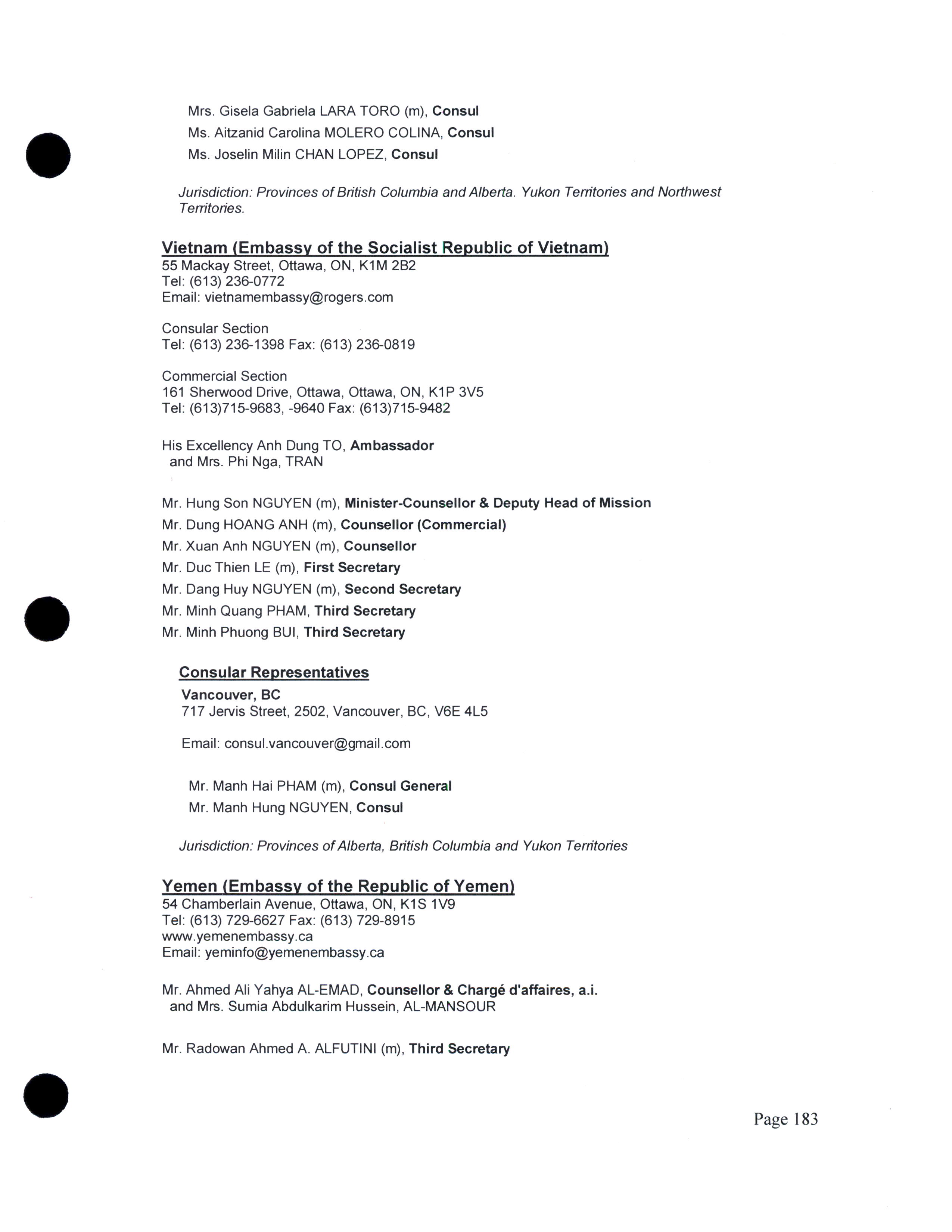 Mrs. Gisela Gabriela LARA TORO (m), Consul
Ms. Aitzanid Carolina MOLERO COLINA, Consul
Ms. Joselin Milin CHAN LOPEZ, Consul

Jurisdiction: Provinces of British Columbia and Alberta. Yukon Territories and Northwest Territories.

Vietnam (Embassy of the Socialist Republic of Vietnam)
55 Mackay Street, Ottawa, ON, K1M 2B2
Tel: (613) 236-0772
Email: vietnamembassy@rogers.com

Consular Section
Tel: (613) 236-1398 Fax: (613) 236-0819

Commercial Section
161 Sherwood Drive, Ottawa, Ottawa, ON, K1P 3V5
Tel: (613)715-9683, -9640 Fax: (613)715-9482

His Excellency Anh Dung TO, Ambassador
and Mrs. Phi Nga, TRAN

Mr. Hung Son NGUYEN (m), Minister-Counsellor & Deputy Head of Mission
Mr. Dung HOANG ANH (m), Counsellor (Commercial)
Mr. Xuan Anh NGUYEN (m), Counsellor
Mr. Duc Thien LE (m), First Secretary
Mr. Dang Huy NGUYEN (m), Second Secretary
Mr. Minh Quang PHAM, Third Secretary
Mr. Minh Phuong BUI, Third Secretary

Consular Representatives
Vancouver, BC
717 Jervis Street, 2502, Vancouver, BC, V6E 4L5

Email: consul.vancouver@gmail.com

Mr. Manh Hai PHAM (m), Consul General
Mr. Manh Hung NGUYEN, Consul

Jurisdiction: Provinces of Alberta, British Columbia and Yukon Territories

Yemen (Embassy of the Republic of Yemen)
54 Chamberlain Avenue, Ottawa, ON, K1S 1V9
Tel: (613) 729-6627 Fax: (613) 729-8915
www.yemenembassy.ca
Email: yeminfo@yemenembassy.ca

Mr. Ahmed Ali Yahya AL-EMAD, Counsellor & Chargé d'affaires, a.i.
and Mrs. Sumia Abdulkarim Hussein, AL-MANSOUR

Mr. Radowan Ahmed A. ALFUTINI (m), Third Secretary

Page 183